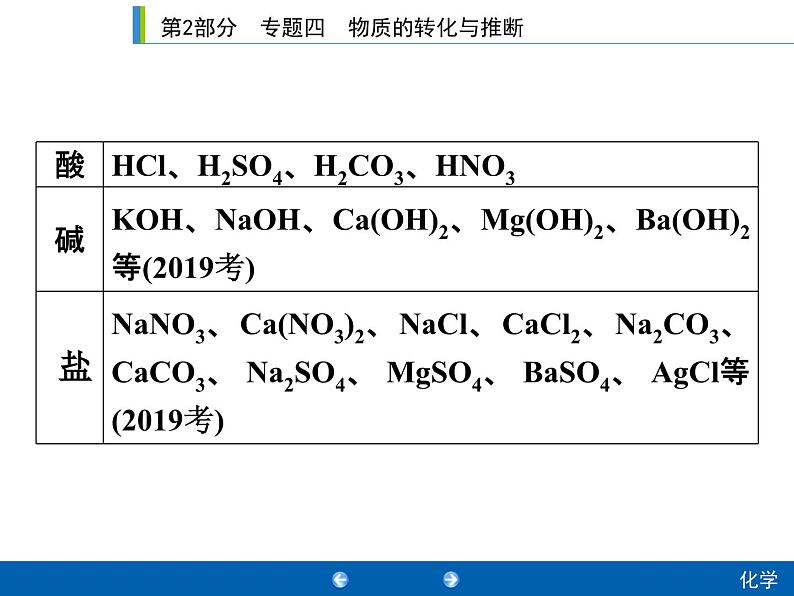 第2部分　专题四　物质的转化与推断

| 酸 | $HCl$、$H_2SO_4$、$H_2CO_3$、$HNO_3$ |
|---|---|
| 碱 | $KOH$、$NaOH$、$Ca(OH)_2$、$Mg(OH)_2$、$Ba(OH)_2$等(2019考) |
| 盐 | $NaNO_3$、$Ca(NO_3)_2$、$NaCl$、$CaCl_2$、$Na_2CO_3$、$CaCO_3$、$Na_2SO_4$、$MgSO_4$、$BaSO_4$、$AgCl$等(2019考) |

化学